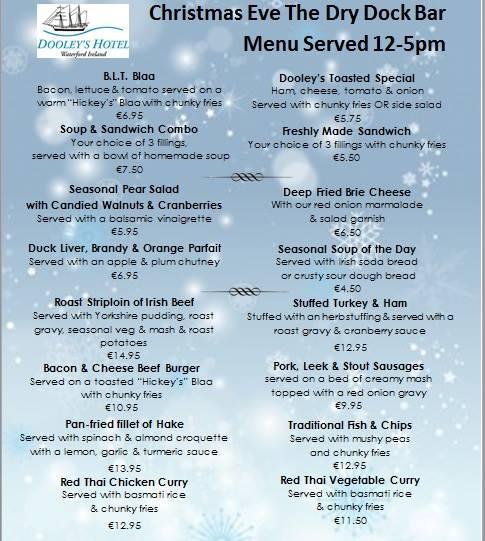 DOOLEY'S HOTEL
Waterford Ireland

Christmas Eve The Dry Dock Bar
Menu Served 12-5pm

B.L.T. Blaa
Bacon, lettuce & tomato served on a warm "Hickey's" Blaa with chunky fries
€6.95

Soup & Sandwich Combo
Your choice of 3 fillings, served with a bowl of homemade soup
€7.50

Seasonal Pear Salad with Candied Walnuts & Cranberries
Served with a balsamic vinaigrette
€5.95

Duck Liver, Brandy & Orange Parfait
Served with an apple & plum chutney
€6.95

Roast Striploin of Irish Beef
Served with Yorkshire pudding, roast gravy, seasonal veg & mash & roast potatoes
€14.95

Bacon & Cheese Beef Burger
Served on a toasted "Hickey's" Blaa with chunky fries
€10.95

Pan-fried fillet of Hake
Served with spinach & almond croquette with a lemon, garlic & turmeric sauce
€13.95

Red Thai Chicken Curry
Served with basmati rice & chunky fries
€12.95

Dooley's Toasted Special
Ham, cheese, tomato & onion
Served with chunky fries OR side salad
€5.75

Freshly Made Sandwich
Your choice of 3 fillings with chunky fries
€5.50

Deep Fried Brie Cheese
With our red onion marmalade & salad garnish
€6.50

Seasonal Soup of the Day
Served with Irish soda bread or crusty sour dough bread
€4.50

Stuffed Turkey & Ham
Stuffed with an herb stuffing & served with a roast gravy & cranberry sauce
€12.95

Pork, Leek & Stout Sausages
served on a bed of creamy mash topped with a red onion gravy
€9.95

Traditional Fish & Chips
Served with mushy peas and chunky fries
€12.95

Red Thai Vegetable Curry
Served with basmati rice & chunky fries
€11.50